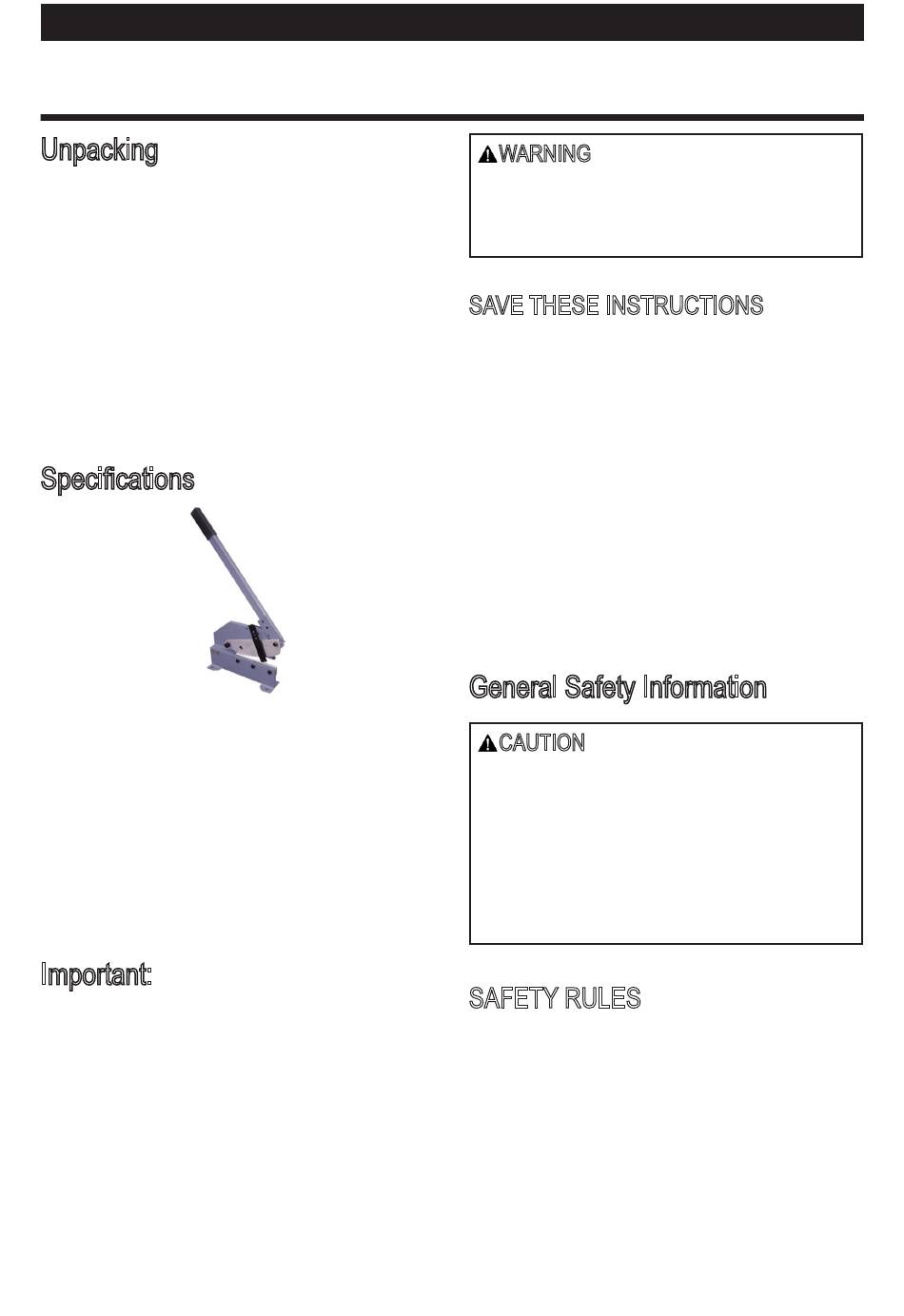 Unpacking

Specifications

Important:

WARNING

SAVE THESE INSTRUCTIONS

General Safety Information

CAUTION

SAFETY RULES